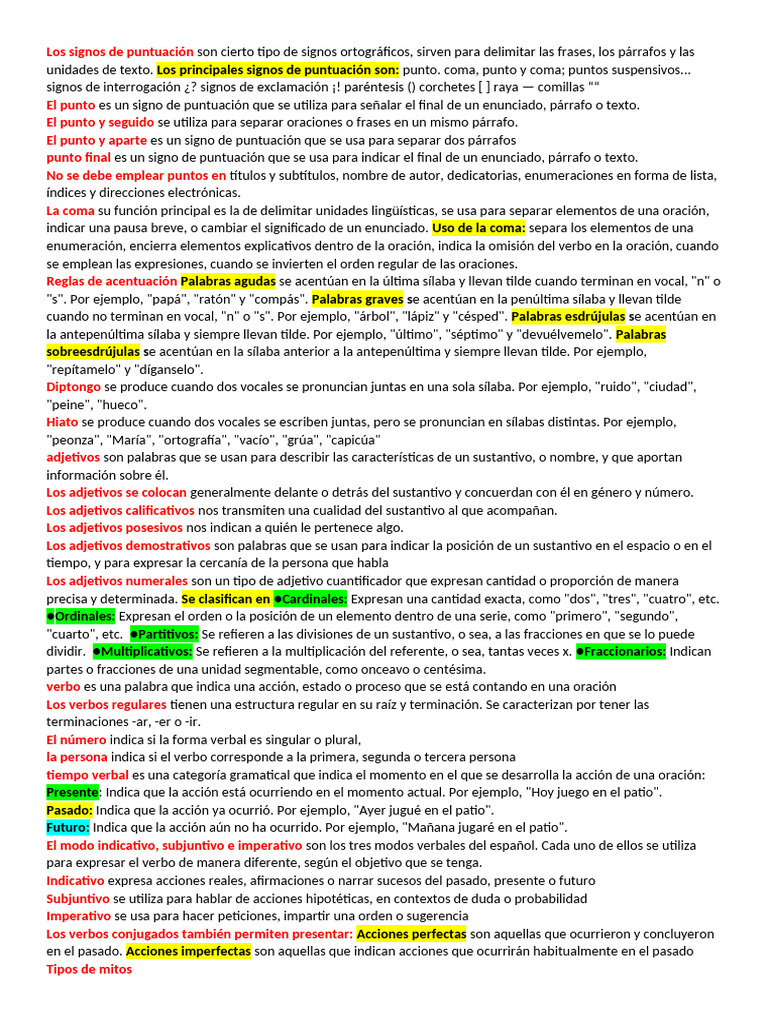 Los signos de puntuación son cierto tipo de signos ortográficos, sirven para delimitar las frases, los párrafos y las unidades de texto. Los principales signos de puntuación son: punto. coma, punto y coma; puntos suspensivos... signos de interrogación ¿? signos de exclamación ¡! paréntesis () corchetes [ ] raya — comillas ""
El punto es un signo de puntuación que se utiliza para señalar el final de un enunciado, párrafo o texto.
El punto y seguido se utiliza para separar oraciones o frases en un mismo párrafo.
El punto y aparte es un signo de puntuación que se usa para separar dos párrafos
punto final es un signo de puntuación que se usa para indicar el final de un enunciado, párrafo o texto.
No se debe emplear puntos en títulos y subtítulos, nombre de autor, dedicatorias, enumeraciones en forma de lista, índices y direcciones electrónicas.
La coma su función principal es la de delimitar unidades lingüísticas, se usa para separar elementos de una oración, indicar una pausa breve, o cambiar el significado de un enunciado. Uso de la coma: separa los elementos de una enumeración, encierra elementos explicativos dentro de la oración, indica la omisión del verbo en la oración, cuando se emplean las expresiones, cuando se invierten el orden regular de las oraciones.
Reglas de acentuación Palabras agudas se acentúan en la última sílaba y llevan tilde cuando terminan en vocal, "n" o "s". Por ejemplo, "papá", "ratón" y "compás". Palabras graves se acentúan en la penúltima sílaba y llevan tilde cuando no terminan en vocal, "n" o "s". Por ejemplo, "árbol", "lápiz" y "césped". Palabras esdrújulas se acentúan en la antepenúltima sílaba y siempre llevan tilde. Por ejemplo, "último", "séptimo" y "devuélvemelo". Palabras sobreesdrújulas se acentúan en la sílaba anterior a la antepenúltima y siempre llevan tilde. Por ejemplo, "repítamelo" y "díganselo".
Diptongo se produce cuando dos vocales se pronuncian juntas en una sola sílaba. Por ejemplo, "ruido", "ciudad", "peine", "hueco".
Hiato se produce cuando dos vocales se escriben juntas, pero se pronuncian en sílabas distintas. Por ejemplo, "peonza", "María", "ortografía", "vacío", "grúa", "capicúa"
adjetivos son palabras que se usan para describir las características de un sustantivo, o nombre, y que aportan información sobre él.
Los adjetivos se colocan generalmente delante o detrás del sustantivo y concuerdan con él en género y número.
Los adjetivos calificativos nos transmiten una cualidad del sustantivo al que acompañan.
Los adjetivos posesivos nos indican a quién le pertenece algo.
Los adjetivos demostrativos son palabras que se usan para indicar la posición de un sustantivo en el espacio o en el tiempo, y para expresar la cercanía de la persona que habla
Los adjetivos numerales son un tipo de adjetivo cuantificador que expresan cantidad o proporción de manera precisa y determinada. Se clasifican en ●Cardinales: Expresan una cantidad exacta, como "dos", "tres", "cuatro", etc. ●Ordinales: Expresan el orden o la posición de un elemento dentro de una serie, como "primero", "segundo", "cuarto", etc. ●Partitivos: Se refieren a las divisiones de un sustantivo, o sea, a las fracciones en que se lo puede dividir. ●Multiplicativos: Se refieren a la multiplicación del referente, o sea, tantas veces x. ●Fraccionarios: Indican partes o fracciones de una unidad segmentable, como onceavo o centésima.
verbo es una palabra que indica una acción, estado o proceso que se está contando en una oración
Los verbos regulares tienen una estructura regular en su raíz y terminación. Se caracterizan por tener las terminaciones -ar, -er o -ir.
El número indica si la forma verbal es singular o plural,
la persona indica si el verbo corresponde a la primera, segunda o tercera persona
tiempo verbal es una categoría gramatical que indica el momento en el que se desarrolla la acción de una oración: Presente: Indica que la acción está ocurriendo en el momento actual. Por ejemplo, "Hoy juego en el patio".
Pasado: Indica que la acción ya ocurrió. Por ejemplo, "Ayer jugué en el patio".
Futuro: Indica que la acción aún no ha ocurrido. Por ejemplo, "Mañana jugaré en el patio".
El modo indicativo, subjuntivo e imperativo son los tres modos verbales del español. Cada uno de ellos se utiliza para expresar el verbo de manera diferente, según el objetivo que se tenga.
Indicativo expresa acciones reales, afirmaciones o narrar sucesos del pasado, presente o futuro
Subjuntivo se utiliza para hablar de acciones hipotéticas, en contextos de duda o probabilidad
Imperativo se usa para hacer peticiones, impartir una orden o sugerencia
Los verbos conjugados también permiten presentar: Acciones perfectas son aquellas que ocurrieron y concluyeron en el pasado. Acciones imperfectas son aquellas que indican acciones que ocurrirán habitualmente en el pasado
Tipos de mitos